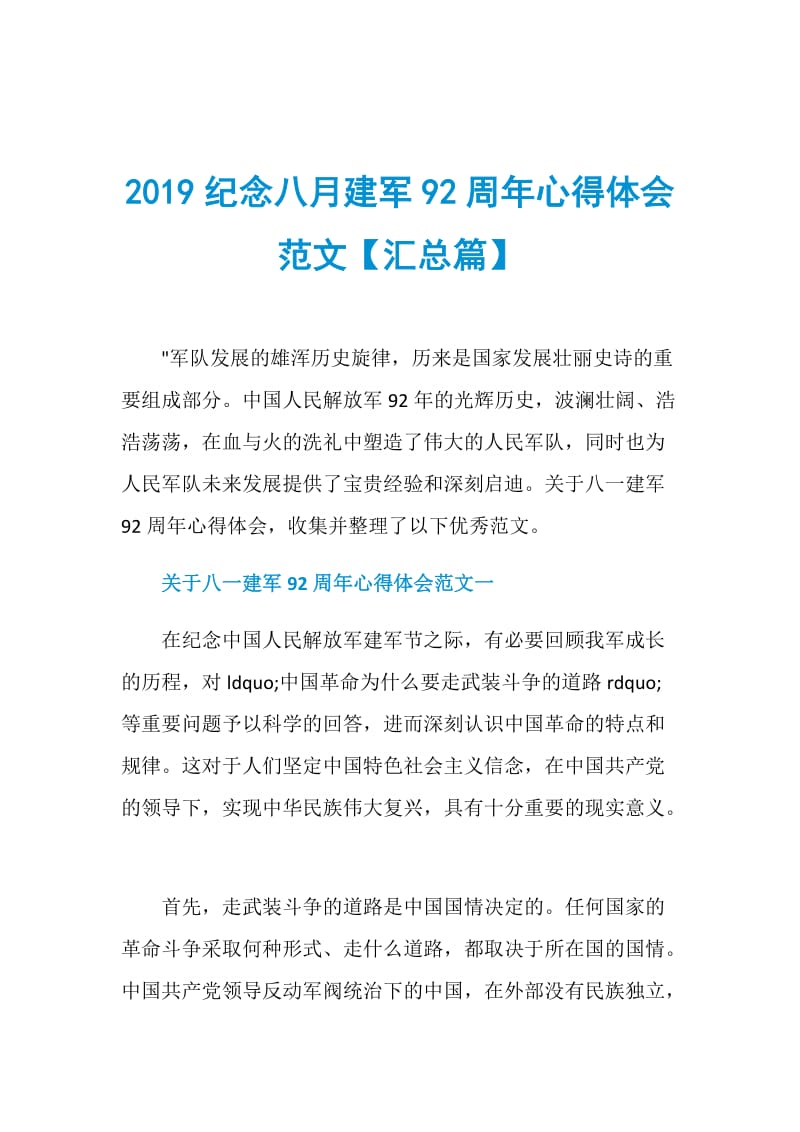 2019 纪念八月建军 92 周年心得体会范文【汇总篇】

"军队发展的雄浑历史旋律，历来是国家发展壮丽史诗的重要组成部分。中国人民解放军 92 年的光辉历史，波澜壮阔、浩浩荡荡，在血与火的洗礼中塑造了伟大的人民军队，同时也为人民军队未来发展提供了宝贵经验和深刻启迪。关于八一建军 92 周年心得体会，收集并整理了以下优秀范文。

关于八一建军 92 周年心得体会范文一

在纪念中国人民解放军建军节之际，有必要回顾我军成长的历程，对 ldquo;中国革命为什么要走武装斗争的道路 rdquo;等重要问题予以科学的回答，进而深刻认识中国革命的特点和规律。这对于人们坚定中国特色社会主义信念，在中国共产党的领导下，实现中华民族伟大复兴，具有十分重要的现实意义。

首先，走武装斗争的道路是中国国情决定的。任何国家的革命斗争采取何种形式、走什么道路，都取决于所在国的国情。中国共产党领导反动军阀统治下的中国，在外部没有民族独立，